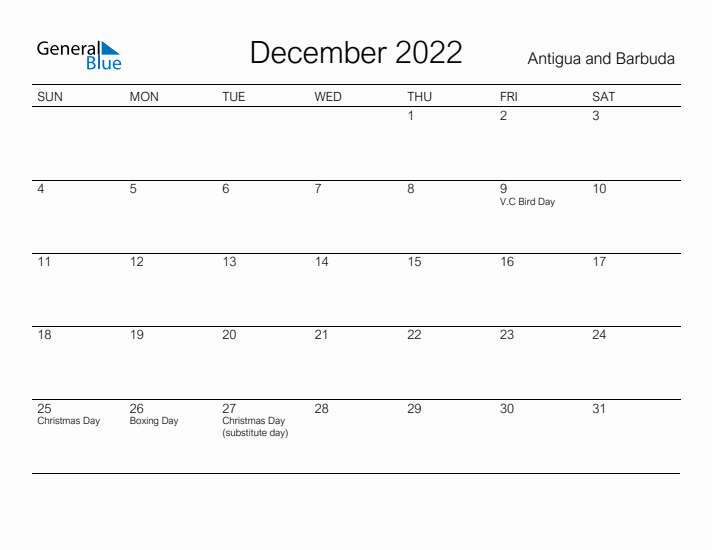 General Blue

December 2022

Antigua and Barbuda

| SUN | MON | TUE | WED | THU | FRI | SAT |
|---|---|---|---|---|---|---|
| | | | | 1 | 2 | 3 |
| 4 | 5 | 6 | 7 | 8 | 9 V.C Bird Day | 10 |
| 11 | 12 | 13 | 14 | 15 | 16 | 17 |
| 18 | 19 | 20 | 21 | 22 | 23 | 24 |
| 25 Christmas Day | 26 Boxing Day | 27 Christmas Day (substitute day) | 28 | 29 | 30 | 31 |